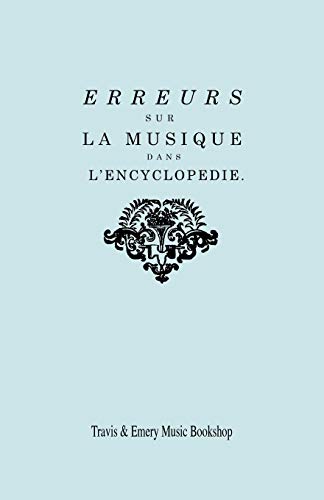 ERREURS
SUR
LA MUSIQUE
DANS
L'ENCYCLOPEDIE.

Travis & Emery Music Bookshop